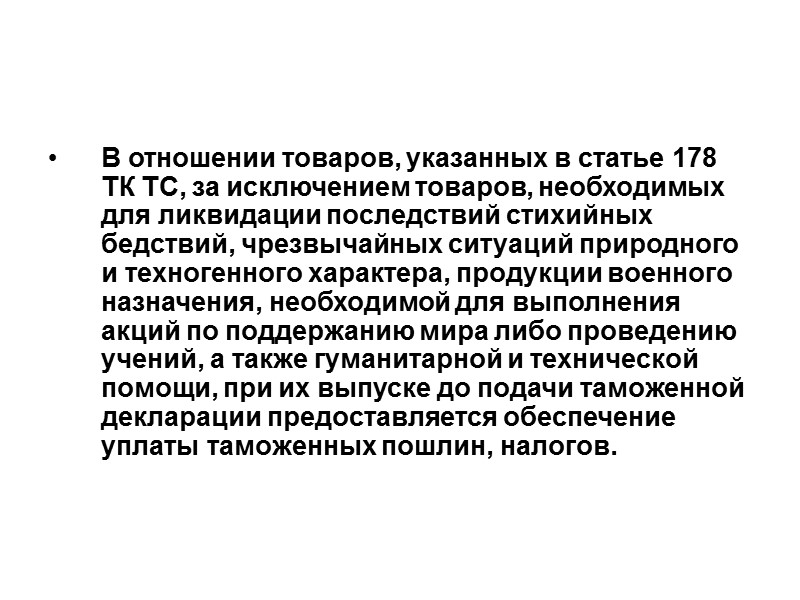 • В отношении товаров, указанных в статье 178 ТК ТС, за исключением товаров, необходимых для ликвидации последствий стихийных бедствий, чрезвычайных ситуаций природного и техногенного характера, продукции военного назначения, необходимой для выполнения акций по поддержанию мира либо проведению учений, а также гуманитарной и технической помощи, при их выпуске до подачи таможенной декларации предоставляется обеспечение уплаты таможенных пошлин, налогов.